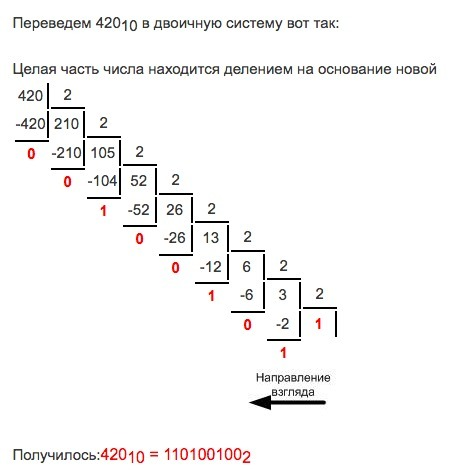 Переведем $420_{10}$ в двоичную систему вот так:

Целая часть числа находится делением на основание новой

420 2
-420 210 2
0 -210 105 2
0 -104 52 2
1 -52 26 2
0 -26 13 2
0 -12 6 2
1 -6 3 2
0 -2 1
1

Направление взгляда

Получилось:$420_{10} = 110100100_2$